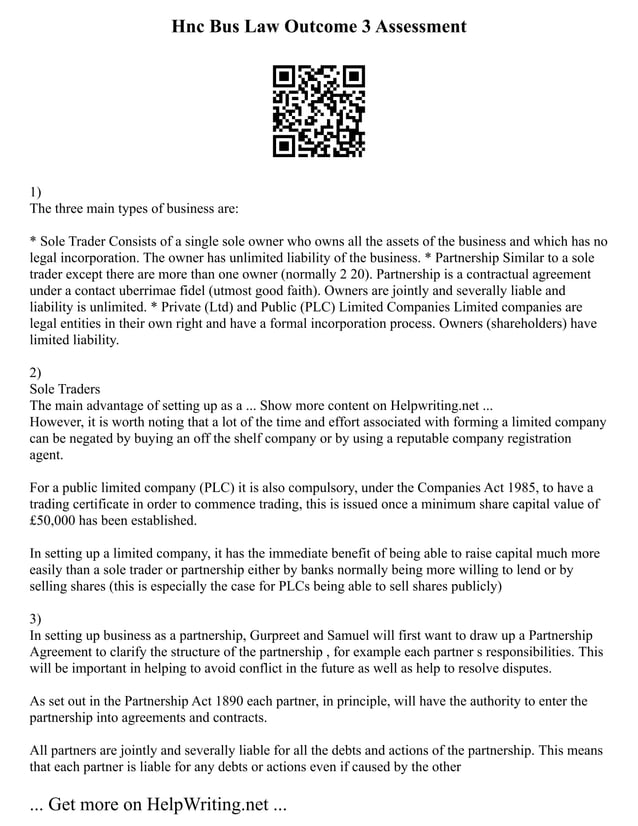 Hnc Bus Law Outcome 3 Assessment

1)
The three main types of business are:

* Sole Trader Consists of a single sole owner who owns all the assets of the business and which has no legal incorporation. The owner has unlimited liability of the business. * Partnership Similar to a sole trader except there are more than one owner (normally 2 20). Partnership is a contractual agreement under a contact uberrimae fidel (utmost good faith). Owners are jointly and severally liable and liability is unlimited. * Private (Ltd) and Public (PLC) Limited Companies Limited companies are legal entities in their own right and have a formal incorporation process. Owners (shareholders) have limited liability.

2)
Sole Traders
The main advantage of setting up as a ... Show more content on Helpwriting.net ...
However, it is worth noting that a lot of the time and effort associated with forming a limited company can be negated by buying an off the shelf company or by using a reputable company registration agent.

For a public limited company (PLC) it is also compulsory, under the Companies Act 1985, to have a trading certificate in order to commence trading, this is issued once a minimum share capital value of £50,000 has been established.

In setting up a limited company, it has the immediate benefit of being able to raise capital much more easily than a sole trader or partnership either by banks normally being more willing to lend or by selling shares (this is especially the case for PLCs being able to sell shares publicly)

3)
In setting up business as a partnership, Gurpreet and Samuel will first want to draw up a Partnership Agreement to clarify the structure of the partnership , for example each partner s responsibilities. This will be important in helping to avoid conflict in the future as well as help to resolve disputes.

As set out in the Partnership Act 1890 each partner, in principle, will have the authority to enter the partnership into agreements and contracts.

All partners are jointly and severally liable for all the debts and actions of the partnership. This means that each partner is liable for any debts or actions even if caused by the other

... Get more on HelpWriting.net ...